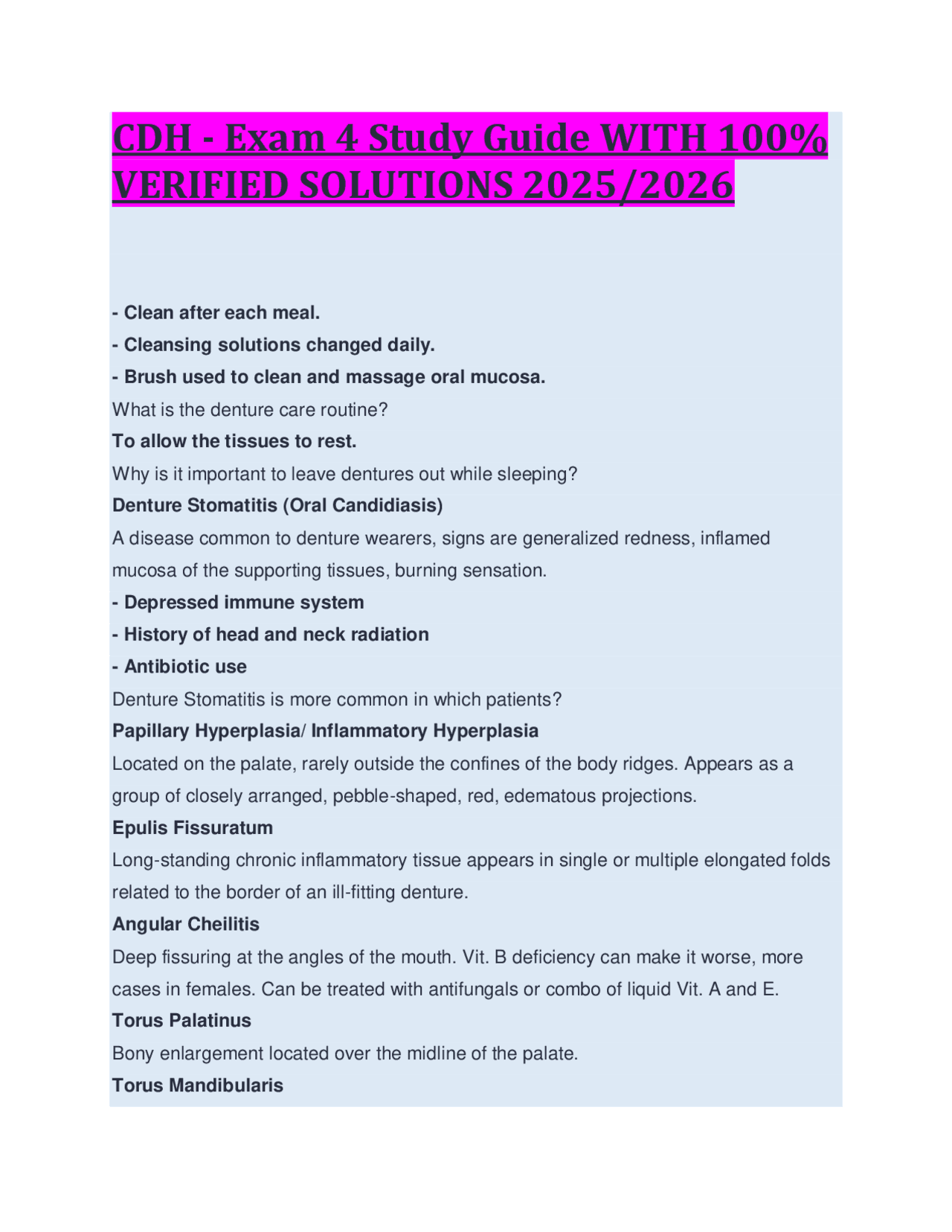 CDH - Exam 4 Study Guide WITH 100% VERIFIED SOLUTIONS 2025/2026

- Clean after each meal.
- Cleansing solutions changed daily.
- Brush used to clean and massage oral mucosa.
What is the denture care routine?
To allow the tissues to rest.
Why is it important to leave dentures out while sleeping?
Denture Stomatitis (Oral Candidiasis)
A disease common to denture wearers, signs are generalized redness, inflamed mucosa of the supporting tissues, burning sensation.
- Depressed immune system
- History of head and neck radiation
- Antibiotic use
Denture Stomatitis is more common in which patients?
Papillary Hyperplasia/ Inflammatory Hyperplasia
Located on the palate, rarely outside the confines of the body ridges. Appears as a group of closely arranged, pebble-shaped, red, edematous projections.
Epulis Fissuratum
Long-standing chronic inflammatory tissue appears in single or multiple elongated folds related to the border of an ill-fitting denture.
Angular Cheilitis
Deep fissuring at the angles of the mouth. Vit. B deficiency can make it worse, more cases in females. Can be treated with antifungals or combo of liquid Vit. A and E.
Torus Palatinus
Bony enlargement located over the midline of the palate.
Torus Mandibularis